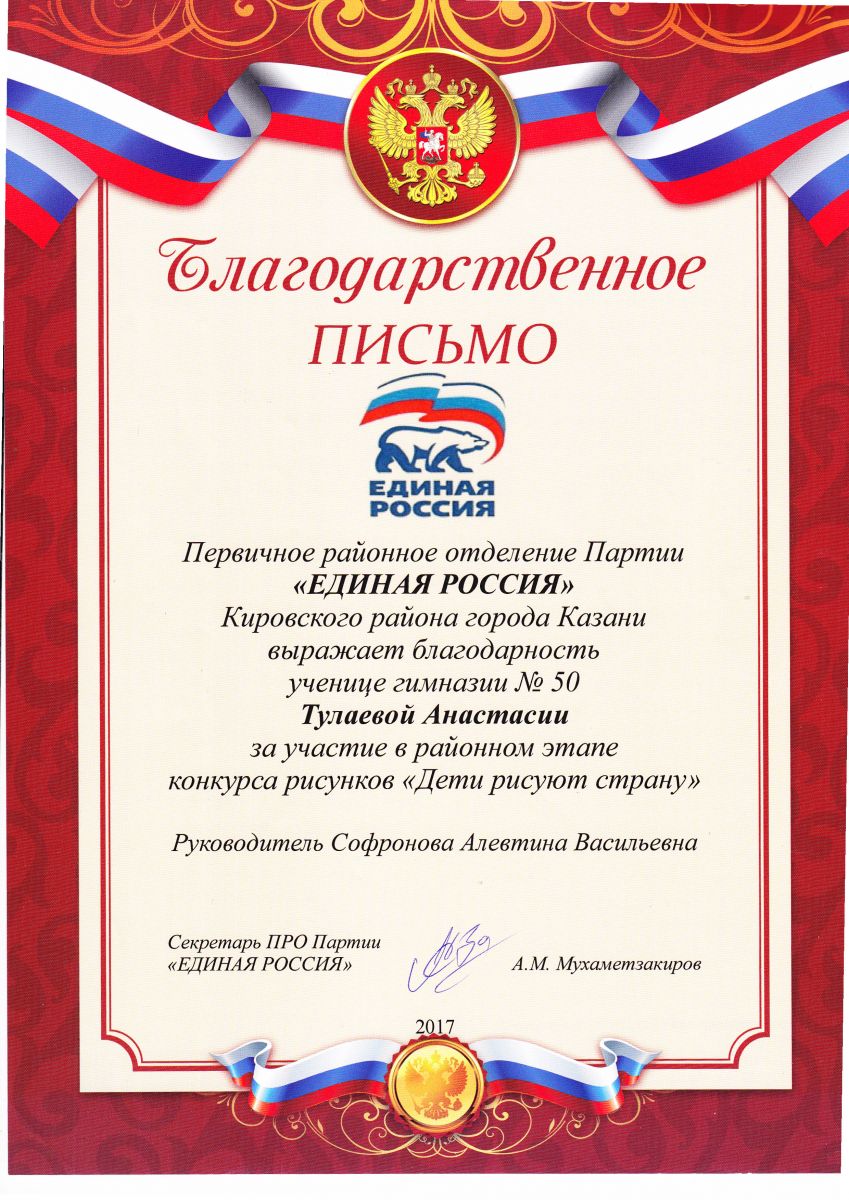 Благодарственное
ПИСЬМО

ЕДИНАЯ РОССИЯ

Первичное районное отделение Партии
«ЕДИНАЯ РОССИЯ»
Кировского района города Казани
выражает благодарность
ученице гимназии № 50
Тулаевой Анастасии
за участие в районном этапе
конкурса рисунков «Дети рисуют страну»

Руководитель Софронова Алевтина Васильевна

Секретарь ПРО Партии
«ЕДИНАЯ РОССИЯ»
А.М. Мухаметзакиров

2017